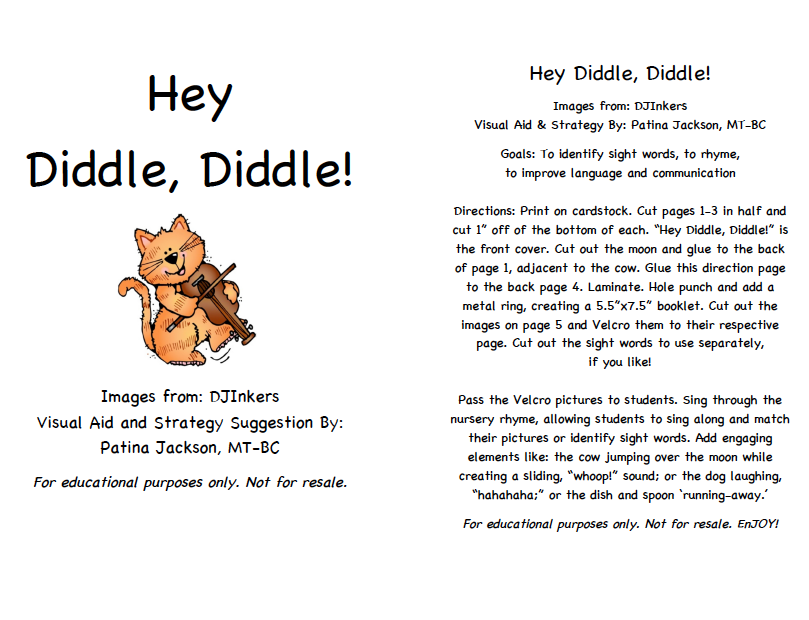 Hey
Diddle, Diddle!

Images from: DJInkers
Visual Aid and Strategy Suggestion By:
Patina Jackson, MT-BC

For educational purposes only. Not for resale.

Hey Diddle, Diddle!

Images from: DJInkers
Visual Aid & Strategy By: Patina Jackson, MT-BC

Goals: To identify sight words, to rhyme, to improve language and communication

Directions: Print on cardstock. Cut pages 1-3 in half and cut 1" off of the bottom of each. "Hey Diddle, Diddle!" is the front cover. Cut out the moon and glue to the back of page 1, adjacent to the cow. Glue this direction page to the back page 4. Laminate. Hole punch and add a metal ring, creating a 5.5"x7.5" booklet. Cut out the images on page 5 and Velcro them to their respective page. Cut out the sight words to use separately, if you like!

Pass the Velcro pictures to students. Sing through the nursery rhyme, allowing students to sing along and match their pictures or identify sight words. Add engaging elements like: the cow jumping over the moon while creating a sliding, "whoop!" sound; or the dog laughing, "hahahaha;" or the dish and spoon 'running-away.'

For educational purposes only. Not for resale. EnJOY!